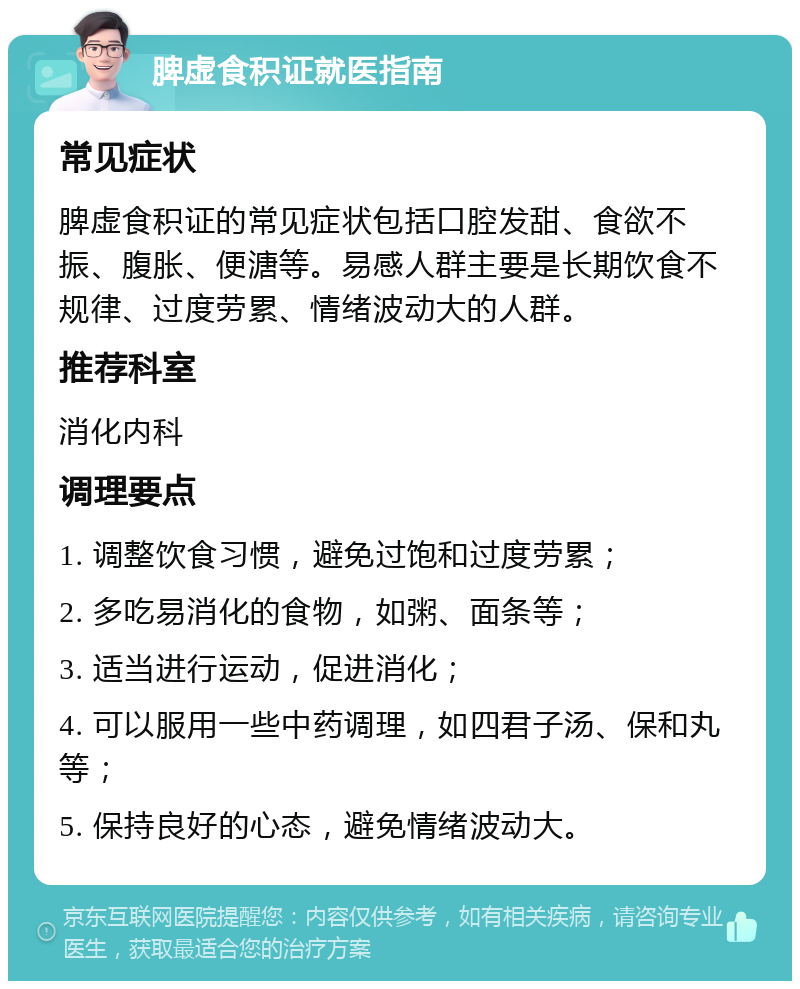 脾虚食积证就医指南

常见症状

脾虚食积证的常见症状包括口腔发甜、食欲不振、腹胀、便溏等。易感人群主要是长期饮食不规律、过度劳累、情绪波动大的人群。

推荐科室

消化内科

调理要点

1. 调整饮食习惯，避免过饱和过度劳累；

2. 多吃易消化的食物，如粥、面条等；

3. 适当进行运动，促进消化；

4. 可以服用一些中药调理，如四君子汤、保和丸等；

5. 保持良好的心态，避免情绪波动大。

京东互联网医院提醒您：内容仅供参考，如有相关疾病，请咨询专业医生，获取最适合您的治疗方案